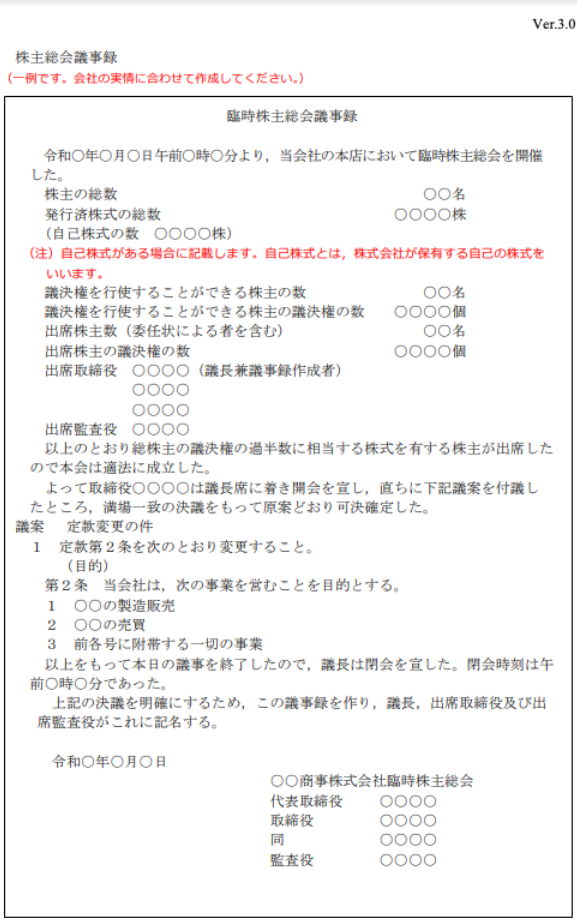 Ver.3.0

株主総会議事録
（一例です。会社の実情に合わせて作成してください。）

臨時株主総会議事録

令和○年○月○日午前○時○分より，当会社の本店において臨時株主総会を開催した。

株主の総数　○○名
発行済株式の総数　○○○○株
（自己株式の数　○○○○株）
（注）自己株式がある場合に記載します。自己株式とは，株式会社が保有する自己の株式をいいます。
議決権を行使することができる株主の数　○○名
議決権を行使することができる株主の議決権の数　○○○○個
出席株主数（委任状による者を含む）　○○名
出席株主の議決権の数　○○○○個
出席取締役　○○○○（議長兼議事録作成者）
○○○○
○○○○
出席監査役　○○○○

以上のとおり総株主の議決権の過半数に相当する株式を有する株主が出席したので本会は適法に成立した。

よって取締役○○○○は議長席に着き開会を宣し，直ちに下記議案を付議したところ，満場一致の決議をもって原案どおり可決確定した。

議案　定款変更の件
1　定款第２条を次のとおり変更すること。
（目的）
第２条　当会社は，次の事業を営むことを目的とする。
1　○○の製造販売
2　○○の売買
3　前各号に附帯する一切の事業

以上をもって本日の議事を終了したので，議長は閉会を宣した。閉会時刻は午前○時○分であった。

上記の決議を明確にするため，この議事録を作り，議長，出席取締役及び出席監査役がこれに記名する。

令和○年○月○日

○○商事株式会社臨時株主総会
代表取締役　○○○○
取締役　○○○○
同　○○○○
監査役　○○○○